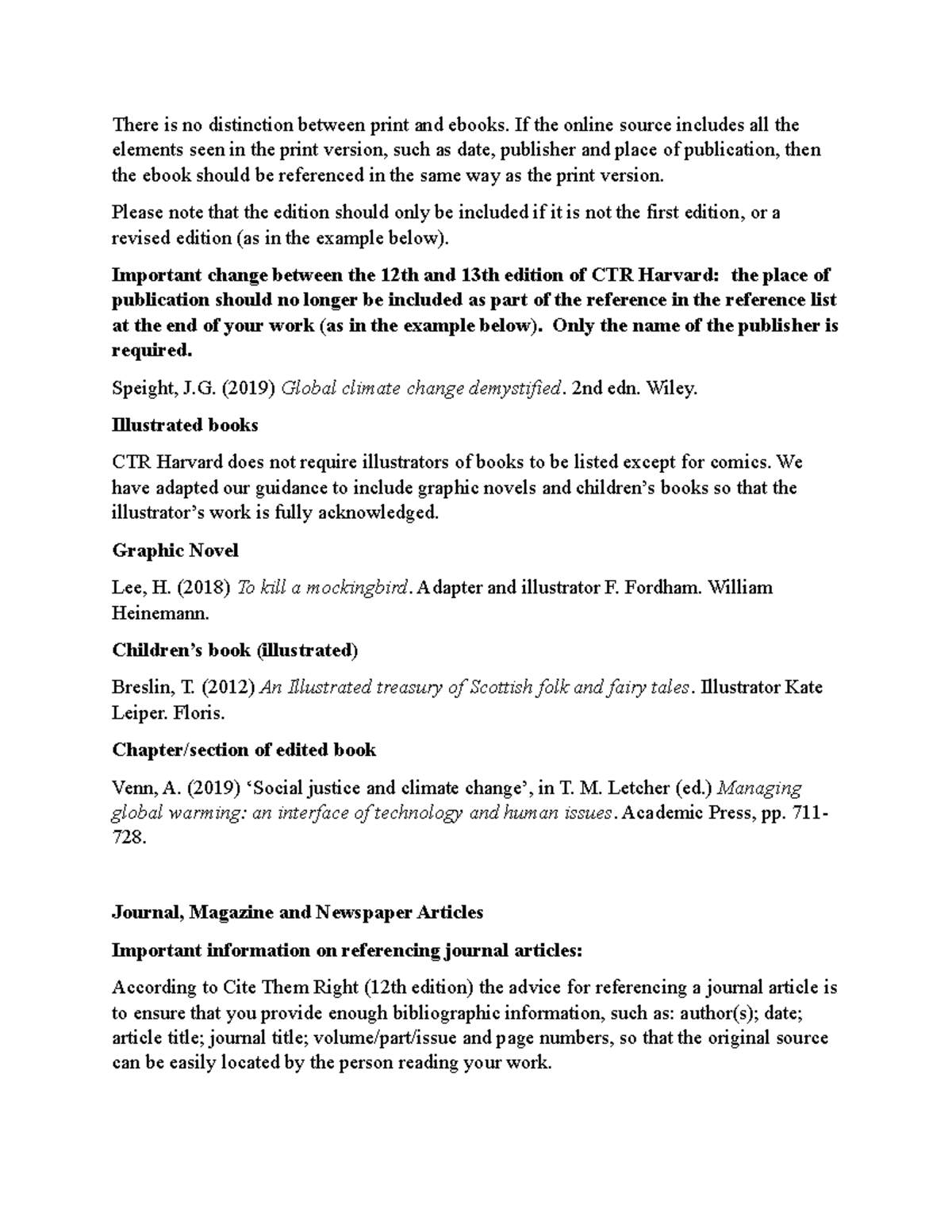 There is no distinction between print and ebooks. If the online source includes all the elements seen in the print version, such as date, publisher and place of publication, then the ebook should be referenced in the same way as the print version.

Please note that the edition should only be included if it is not the first edition, or a revised edition (as in the example below).

Important change between the 12th and 13th edition of CTR Harvard: the place of publication should no longer be included as part of the reference in the reference list at the end of your work (as in the example below). Only the name of the publisher is required.

Speight, J.G. (2019) Global climate change demystified. 2nd edn. Wiley.

Illustrated books

CTR Harvard does not require illustrators of books to be listed except for comics. We have adapted our guidance to include graphic novels and children's books so that the illustrator's work is fully acknowledged.

Graphic Novel

Lee, H. (2018) To kill a mockingbird. Adapter and illustrator F. Fordham. William Heinemann.

Children's book (illustrated)

Breslin, T. (2012) An Illustrated treasury of Scottish folk and fairy tales. Illustrator Kate Leiper. Floris.

Chapter/section of edited book

Venn, A. (2019) 'Social justice and climate change', in T. M. Letcher (ed.) Managing global warming: an interface of technology and human issues. Academic Press, pp. 711-728.

Journal, Magazine and Newspaper Articles

Important information on referencing journal articles:

According to Cite Them Right (12th edition) the advice for referencing a journal article is to ensure that you provide enough bibliographic information, such as: author(s); date; article title; journal title; volume/part/issue and page numbers, so that the original source can be easily located by the person reading your work.